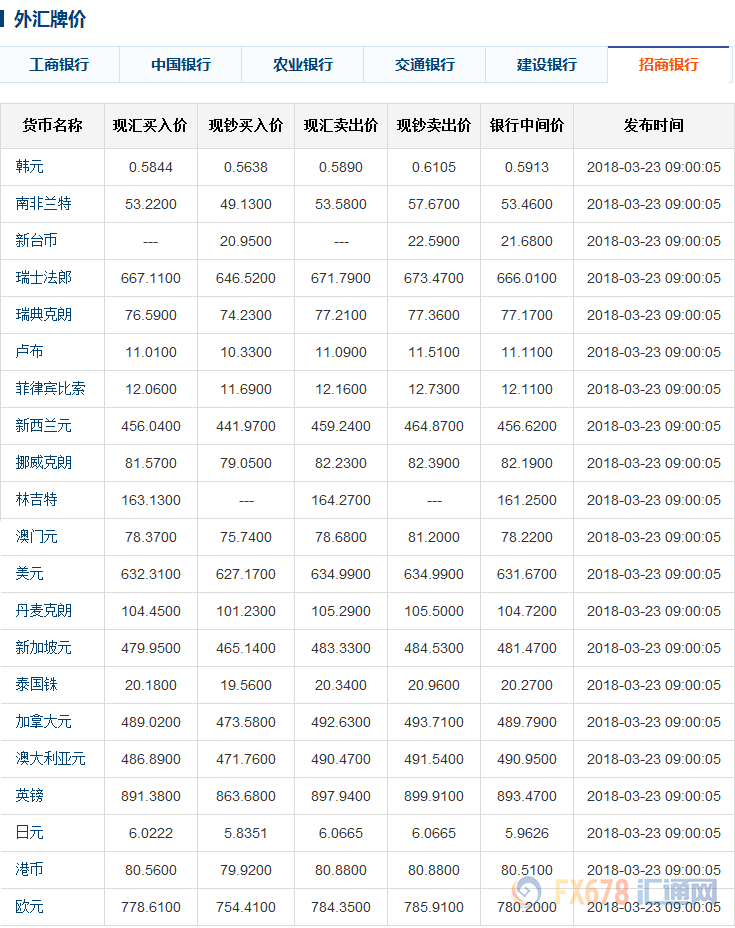 外汇牌价

工商银行 中国银行 农业银行 交通银行 建设银行 招商银行

| 货币名称 | 现汇买入价 | 现钞买入价 | 现汇卖出价 | 现钞卖出价 | 银行中间价 | 发布时间 |
|---|---|---|---|---|---|---|
| 韩元 | 0.5844 | 0.5638 | 0.5890 | 0.6105 | 0.5913 | 2018-03-23 09:00:05 |
| 南非兰特 | 53.2200 | 49.1300 | 53.5800 | 57.6700 | 53.4600 | 2018-03-23 09:00:05 |
| 新台币 | --- | 20.9500 | --- | 22.5900 | 21.6800 | 2018-03-23 09:00:05 |
| 瑞士法郎 | 667.1100 | 646.5200 | 671.7900 | 673.4700 | 666.0100 | 2018-03-23 09:00:05 |
| 瑞典克朗 | 76.5900 | 74.2300 | 77.2100 | 77.3600 | 77.1700 | 2018-03-23 09:00:05 |
| 卢布 | 11.0100 | 10.3300 | 11.0900 | 11.5100 | 11.1100 | 2018-03-23 09:00:05 |
| 菲律宾比索 | 12.0600 | 11.6900 | 12.1600 | 12.7300 | 12.1100 | 2018-03-23 09:00:05 |
| 新西兰元 | 456.0400 | 441.9700 | 459.2400 | 464.8700 | 456.6200 | 2018-03-23 09:00:05 |
| 挪威克朗 | 81.5700 | 79.0500 | 82.2300 | 82.3900 | 82.1900 | 2018-03-23 09:00:05 |
| 林吉特 | 163.1300 | --- | 164.2700 | --- | 161.2500 | 2018-03-23 09:00:05 |
| 澳门元 | 78.3700 | 75.7400 | 78.6800 | 81.2000 | 78.2200 | 2018-03-23 09:00:05 |
| 美元 | 632.3100 | 627.1700 | 634.9900 | 634.9900 | 631.6700 | 2018-03-23 09:00:05 |
| 丹麦克朗 | 104.4500 | 101.2300 | 105.2900 | 105.5000 | 104.7200 | 2018-03-23 09:00:05 |
| 新加坡元 | 479.9500 | 465.1400 | 483.3300 | 484.5300 | 481.4700 | 2018-03-23 09:00:05 |
| 泰国铢 | 20.1800 | 19.5600 | 20.3400 | 20.9600 | 20.2700 | 2018-03-23 09:00:05 |
| 加拿大元 | 489.0200 | 473.5800 | 492.6300 | 493.7100 | 489.7900 | 2018-03-23 09:00:05 |
| 澳大利亚元 | 486.8900 | 471.7600 | 490.4700 | 491.5400 | 490.9500 | 2018-03-23 09:00:05 |
| 英镑 | 891.3800 | 863.6800 | 897.9400 | 899.9100 | 893.4700 | 2018-03-23 09:00:05 |
| 日元 | 6.0222 | 5.8351 | 6.0665 | 6.0665 | 5.9626 | 2018-03-23 09:00:05 |
| 港币 | 80.5600 | 79.9200 | 80.8800 | 80.8800 | 80.5100 | 2018-03-23 09:00:05 |
| 欧元 | 778.6100 | 754.4100 | 784.3500 | 785.9100 | 780.2000 | 2018-03-23 09:00:05 |

FX678 汇通网